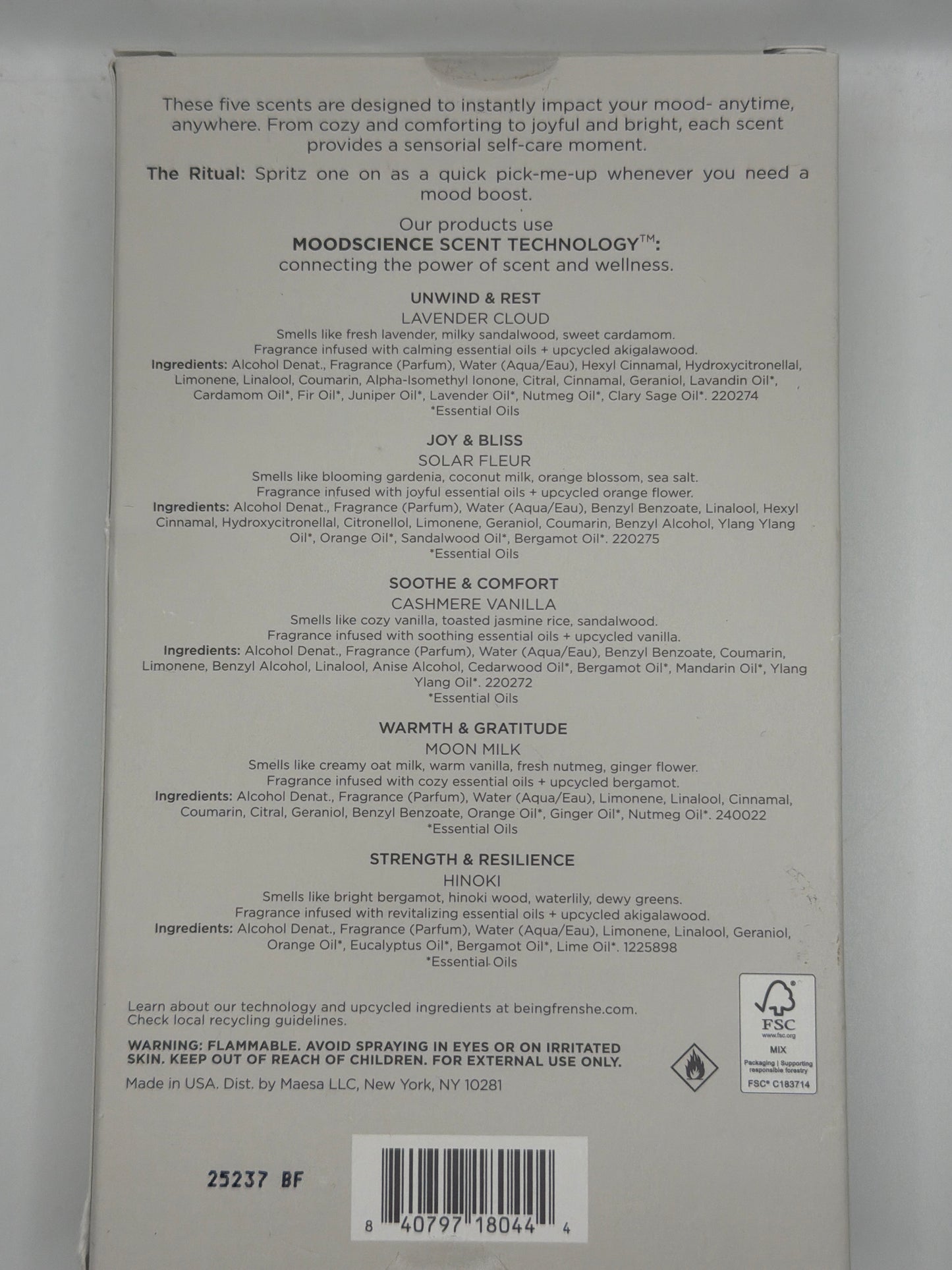 These five scents are designed to instantly impact your mood- anytime, anywhere. From cozy and comforting to joyful and bright, each scent provides a sensorial self-care moment.

The Ritual: Spritz one on as a quick pick-me-up whenever you need a mood boost.

Our products use
MOODSCIENCE SCENT TECHNOLOGY™:
connecting the power of scent and wellness.

UNWIND & REST
LAVENDER CLOUD
Smells like fresh lavender, milky sandalwood, sweet cardamom.
Fragrance infused with calming essential oils + upcycled akigalawood.
Ingredients: Alcohol Denat., Fragrance (Parfum), Water (Aqua/Eau), Hexyl Cinnamal, Hydroxycitronellal, Limonene, Linalool, Coumarin, Alpha-Isomethyl Ionone, Citral, Cinnamal, Geraniol, Lavandin Oil*, Cardamom Oil*, Fir Oil*, Juniper Oil*, Lavender Oil*, Nutmeg Oil*, Clary Sage Oil*. 220274
*Essential Oils

JOY & BLISS
SOLAR FLEUR
Smells like blooming gardenia, coconut milk, orange blossom, sea salt.
Fragrance infused with joyful essential oils + upcycled orange flower.
Ingredients: Alcohol Denat., Fragrance (Parfum), Water (Aqua/Eau), Benzyl Benzoate, Linalool, Hexyl Cinnamal, Hydroxycitronellal, Citronellol, Limonene, Geraniol, Coumarin, Benzyl Alcohol, Ylang Ylang Oil*, Orange Oil*, Sandalwood Oil*, Bergamot Oil*. 220275
*Essential Oils

SOOTHE & COMFORT
CASHMERE VANILLA
Smells like cozy vanilla, toasted jasmine rice, sandalwood.
Fragrance infused with soothing essential oils + upcycled vanilla.
Ingredients: Alcohol Denat., Fragrance (Parfum), Water (Aqua/Eau), Benzyl Benzoate, Coumarin, Limonene, Benzyl Alcohol, Linalool, Anise Alcohol, Cedarwood Oil*, Bergamot Oil*, Mandarin Oil*, Ylang Ylang Oil*. 220272
*Essential Oils

WARMTH & GRATITUDE
MOON MILK
Smells like creamy oat milk, warm vanilla, fresh nutmeg, ginger flower.
Fragrance infused with cozy essential oils + upcycled bergamot.
Ingredients: Alcohol Denat., Fragrance (Parfum), Water (Aqua/Eau), Limonene, Linalool, Cinnamal, Coumarin, Citral, Geraniol, Benzyl Benzoate, Orange Oil*, Ginger Oil*, Nutmeg Oil*. 240022
*Essential Oils

STRENGTH & RESILIENCE
HINOKI
Smells like bright bergamot, hinoki wood, waterlily, dewy greens.
Fragrance infused with revitalizing essential oils + upcycled akigalawood.
Ingredients: Alcohol Denat., Fragrance (Parfum), Water (Aqua/Eau), Limonene, Linalool, Geraniol, Orange Oil*, Eucalyptus Oil*, Bergamot Oil*, Lime Oil*. 1225898
*Essential Oils

Learn about our technology and upcycled ingredients at beingfrenshe.com.
Check local recycling guidelines.

WARNING: FLAMMABLE. AVOID SPRAYING IN EYES OR ON IRRITATED SKIN. KEEP OUT OF REACH OF CHILDREN. FOR EXTERNAL USE ONLY.

Made in USA. Dist. by Maesa LLC, New York, NY 10281

FSC
www.fsc.org
MIX
Packaging | Supporting responsible forestry
FSC® C183714

25237 BF

8 40797 18044 4